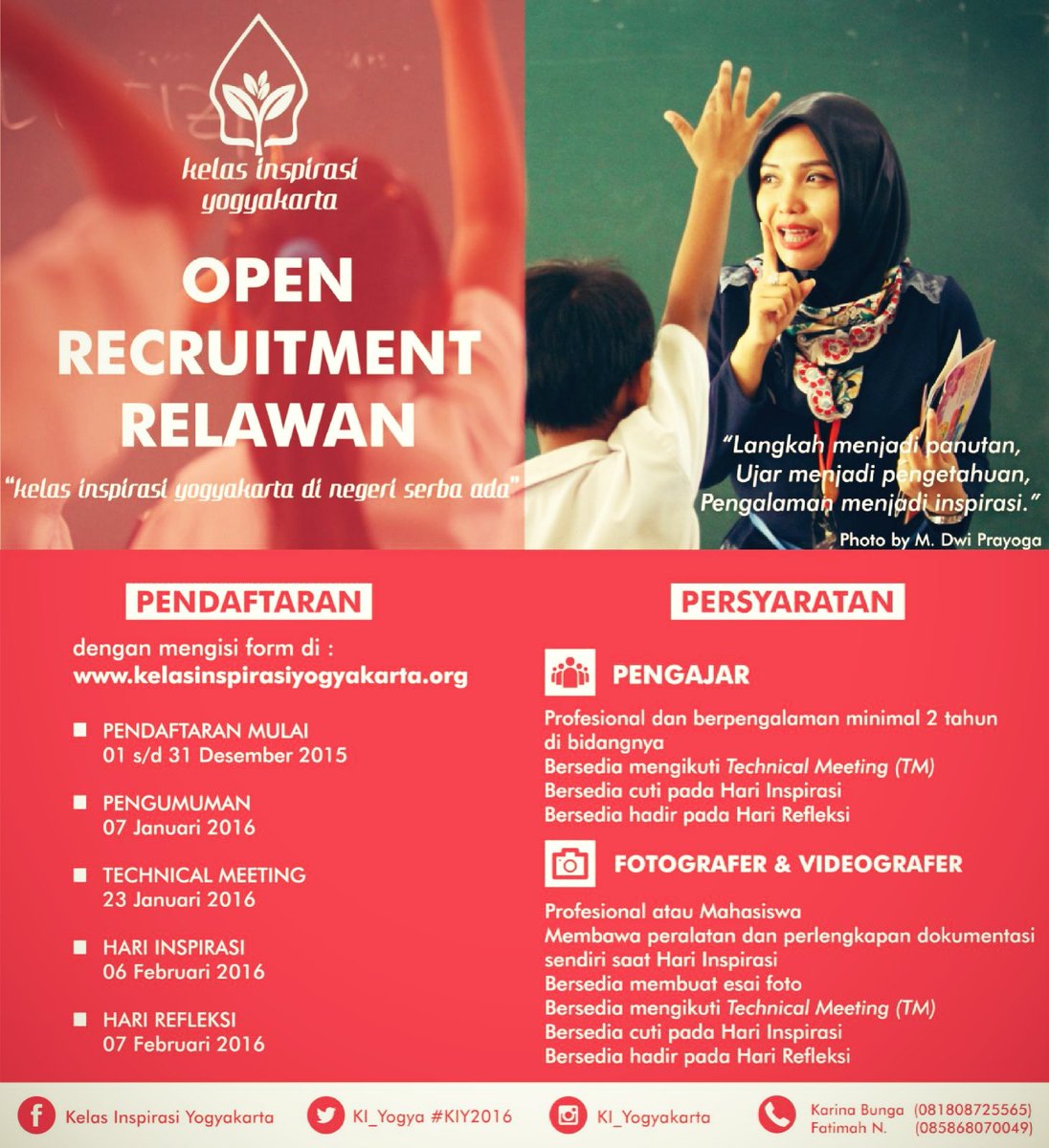 kelas inspirasi yogyakarta

OPEN RECRUITMENT RELAWAN

"kelas inspirasi yogyakarta di negeri serba ada"

"Langkah menjadi panutan, Ujar menjadi pengetahuan, Pengalaman menjadi inspirasi."

Photo by M. Dwi Prayoga

PENDAFTARAN

dengan mengisi form di :
www.kelasinspirasiyogyakarta.org

PENDAFTARAN MULAI
01 s/d 31 Desember 2015

PENGUMUMAN
07 Januari 2016

TECHNICAL MEETING
23 Januari 2016

HARI INSPIRASI
06 Februari 2016

HARI REFLEKSI
07 Februari 2016

PERSYARATAN

PENGAJAR

Profesional dan berpengalaman minimal 2 tahun di bidangnya
Bersedia mengikuti Technical Meeting (TM)
Bersedia cuti pada Hari Inspirasi
Bersedia hadir pada Hari Refleksi

FOTOGRAFER & VIDEOGRAFER

Profesional atau Mahasiswa
Membawa peralatan dan perlengkapan dokumentasi sendiri saat Hari Inspirasi
Bersedia membuat esai foto
Bersedia mengikuti Technical Meeting (TM)
Bersedia cuti pada Hari Inspirasi
Bersedia hadir pada Hari Refleksi

Kelas Inspirasi Yogyakarta

KI_Yogya #KIY2016

KI_Yogyakarta

Karina Bunga (081808725565)
Fatimah N. (085868070049)